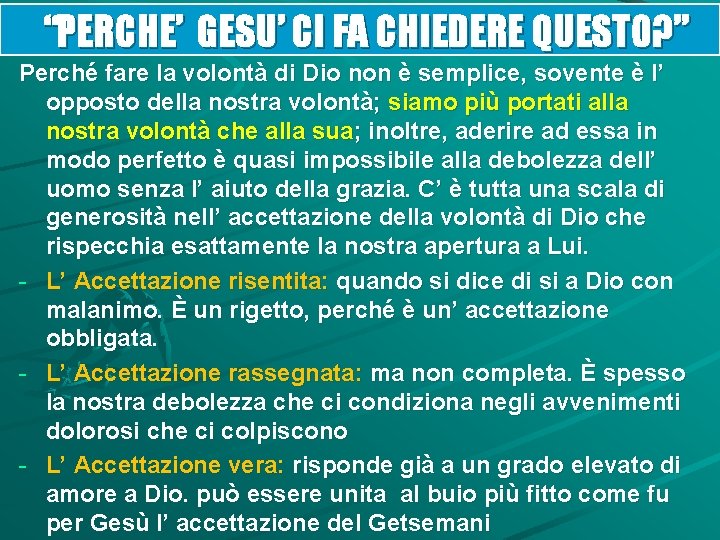 “PERCHE’ GESU’ CI FA CHIEDERE QUESTO?”

Perché fare la volontà di Dio non è semplice, sovente è l’ opposto della nostra volontà; siamo più portati alla nostra volontà che alla sua; inoltre, aderire ad essa in modo perfetto è quasi impossibile alla debolezza dell’ uomo senza l’ aiuto della grazia. C’ è tutta una scala di generosità nell’ accettazione della volontà di Dio che rispecchia esattamente la nostra apertura a Lui.

- L’ Accettazione risentita: quando si dice di si a Dio con malanimo. È un rigetto, perché è un’ accettazione obbligata.
- L’ Accettazione rassegnata: ma non completa. È spesso la nostra debolezza che ci condiziona negli avvenimenti dolorosi che ci colpiscono
- L’ Accettazione vera: risponde già a un grado elevato di amore a Dio. può essere unita al buio più fitto come fu per Gesù l’ accettazione del Getsemani